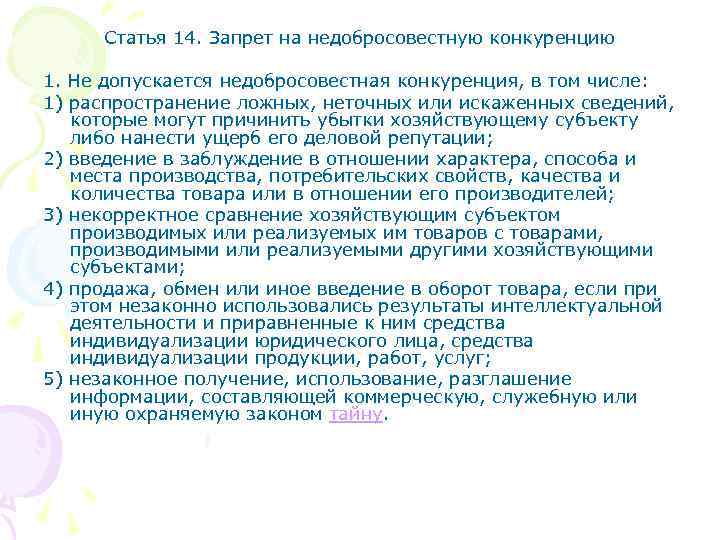 Статья 14. Запрет на недобросовестную конкуренцию

1. Не допускается недобросовестная конкуренция, в том числе:
1) распространение ложных, неточных или искаженных сведений, которые могут причинить убытки хозяйствующему субъекту либо нанести ущерб его деловой репутации;
2) введение в заблуждение в отношении характера, способа и места производства, потребительских свойств, качества и количества товара или в отношении его производителей;
3) некорректное сравнение хозяйствующим субъектом производимых или реализуемых им товаров с товарами, производимыми или реализуемыми другими хозяйствующими субъектами;
4) продажа, обмен или иное введение в оборот товара, если при этом незаконно использовались результаты интеллектуальной деятельности и приравненные к ним средства индивидуализации юридического лица, средства индивидуализации продукции, работ, услуг;
5) незаконное получение, использование, разглашение информации, составляющей коммерческую, служебную или иную охраняемую законом тайну.